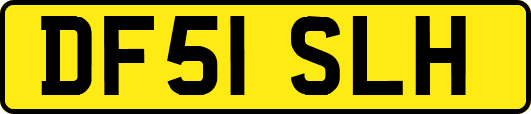 DF51 SLH